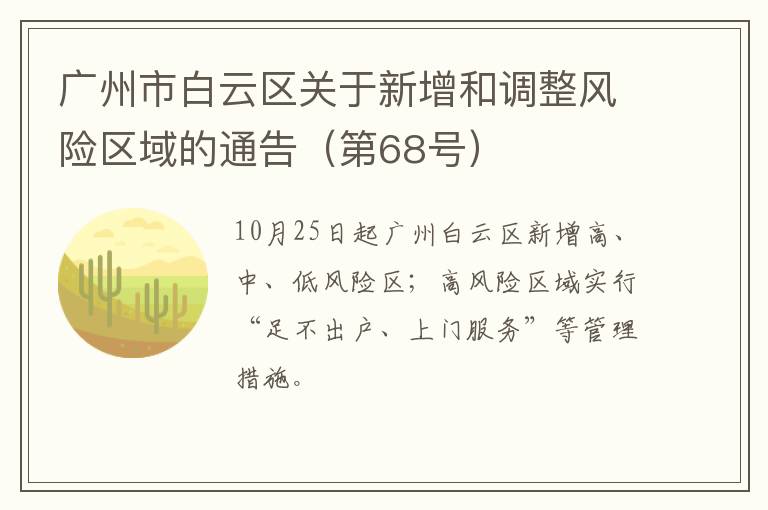 广州市白云区关于新增和调整风险区域的通告（第68号）

10月25日起广州白云区新增高、中、低风险区；高风险区域实行“足不出户、上门服务”等管理措施。